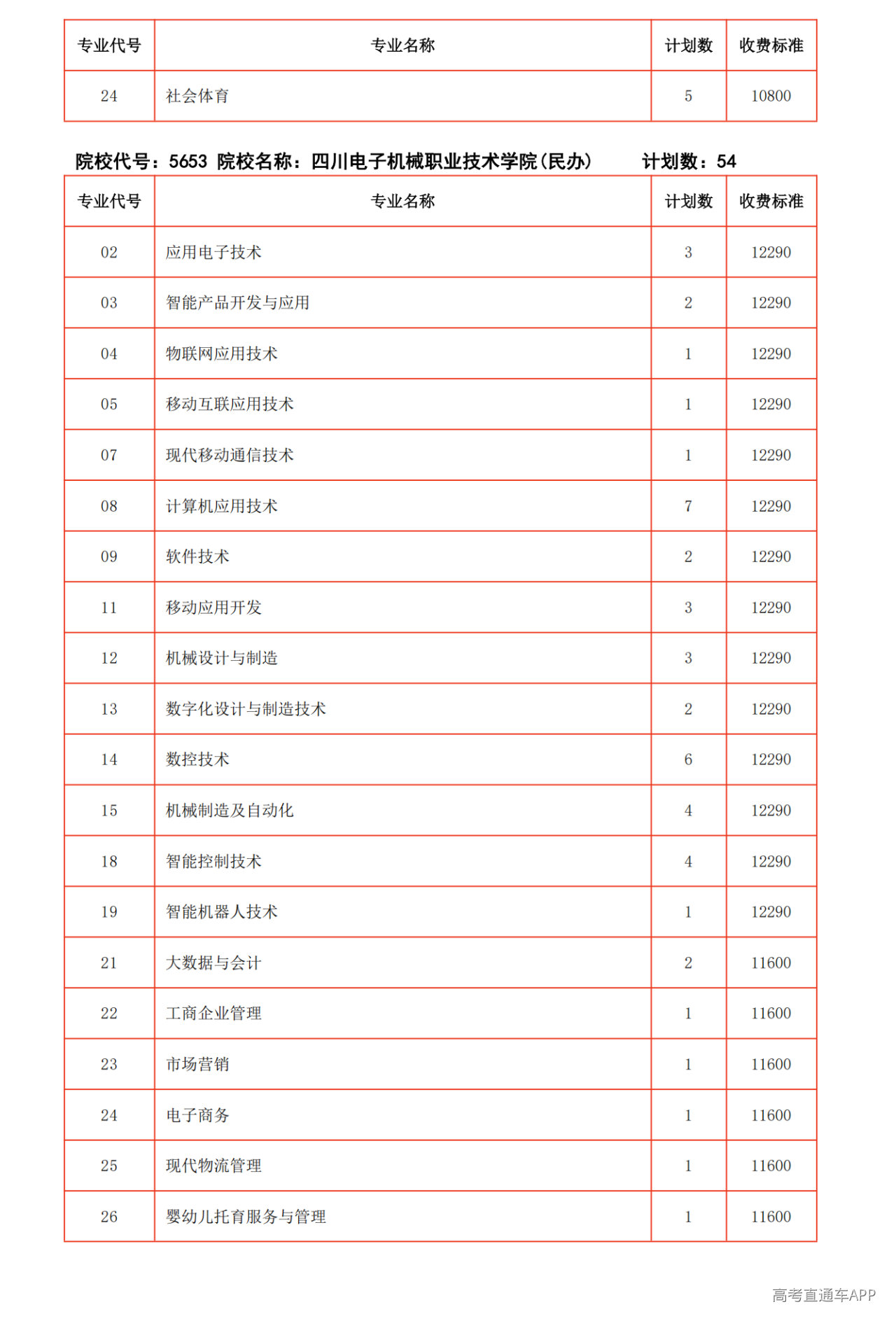 | 专业代号 | 专业名称 | 计划数 | 收费标准 |
|---|---|---|---|
| 24 | 社会体育 | 5 | 10800 |

院校代号：5653 院校名称：四川电子机械职业技术学院(民办) 计划数：54

| 专业代号 | 专业名称 | 计划数 | 收费标准 |
|---|---|---|---|
| 02 | 应用电子技术 | 3 | 12290 |
| 03 | 智能产品开发与应用 | 2 | 12290 |
| 04 | 物联网应用技术 | 1 | 12290 |
| 05 | 移动互联应用技术 | 1 | 12290 |
| 07 | 现代移动通信技术 | 1 | 12290 |
| 08 | 计算机应用技术 | 7 | 12290 |
| 09 | 软件技术 | 2 | 12290 |
| 11 | 移动应用开发 | 3 | 12290 |
| 12 | 机械设计与制造 | 3 | 12290 |
| 13 | 数字化设计与制造技术 | 2 | 12290 |
| 14 | 数控技术 | 6 | 12290 |
| 15 | 机械制造及自动化 | 4 | 12290 |
| 18 | 智能控制技术 | 4 | 12290 |
| 19 | 智能机器人技术 | 1 | 12290 |
| 21 | 大数据与会计 | 2 | 11600 |
| 22 | 工商企业管理 | 1 | 11600 |
| 23 | 市场营销 | 1 | 11600 |
| 24 | 电子商务 | 1 | 11600 |
| 25 | 现代物流管理 | 1 | 11600 |
| 26 | 婴幼儿托育服务与管理 | 1 | 11600 |

高考直通车APP